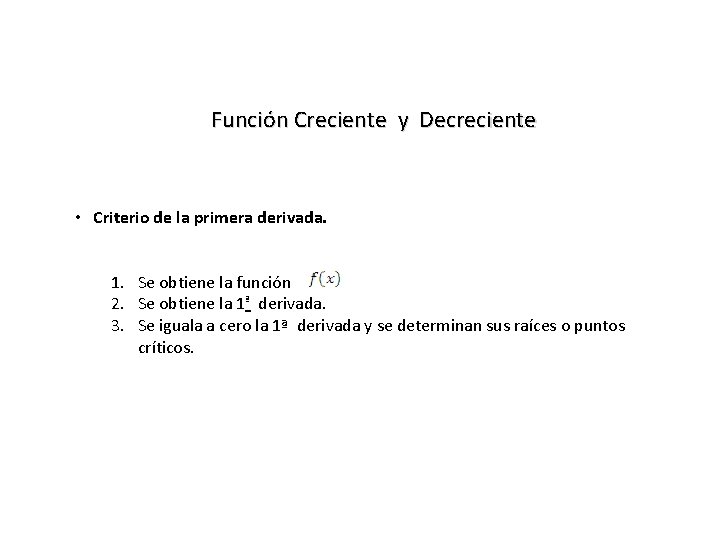 Función Creciente y Decreciente

• Criterio de la primera derivada.

1. Se obtiene la función $f(x)$
2. Se obtiene la 1ª derivada.
3. Se iguala a cero la 1ª derivada y se determinan sus raíces o puntos críticos.